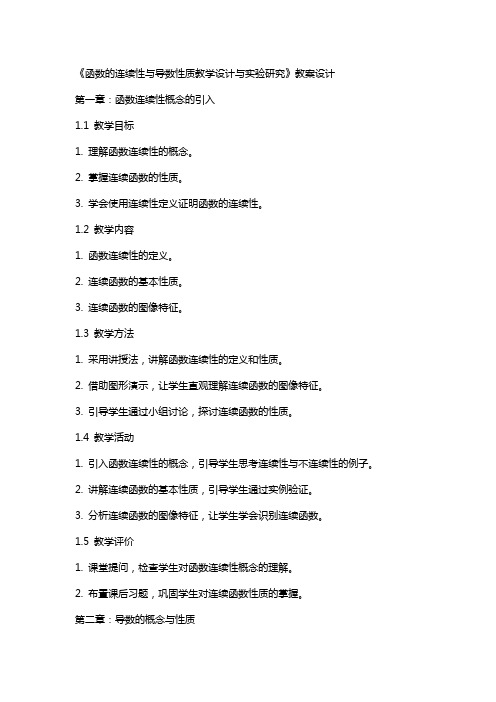 《函数的连续性与导数性质教学设计与实验研究》教案设计

第一章：函数连续性概念的引入

1.1 教学目标

1. 理解函数连续性的概念。

2. 掌握连续函数的性质。

3. 学会使用连续性定义证明函数的连续性。

1.2 教学内容

1. 函数连续性的定义。

2. 连续函数的基本性质。

3. 连续函数的图像特征。

1.3 教学方法

1. 采用讲授法，讲解函数连续性的定义和性质。

2. 借助图形演示，让学生直观理解连续函数的图像特征。

3. 引导学生通过小组讨论，探讨连续函数的性质。

1.4 教学活动

1. 引入函数连续性的概念，引导学生思考连续性与不连续性的例子。

2. 讲解连续函数的基本性质，引导学生通过实例验证。

3. 分析连续函数的图像特征，让学生学会识别连续函数。

1.5 教学评价

1. 课堂提问，检查学生对函数连续性概念的理解。

2. 布置课后习题，巩固学生对连续函数性质的掌握。

第二章：导数的概念与性质